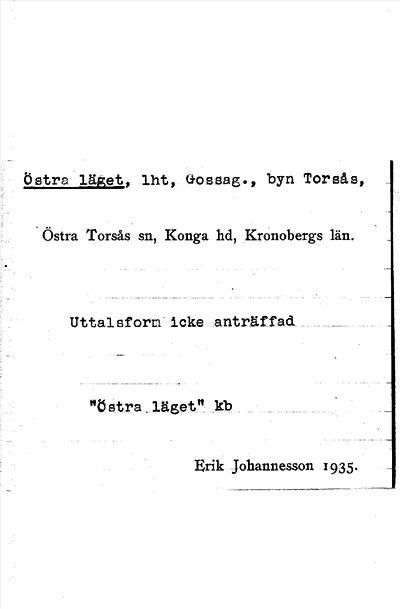 Östra läget, lht, Gossag., byn Torsås,

Östra Torsås sn, Konga hd, Kronobergs län.

Uttalsform icke anträffad

"Östra läget" kb

Erik Johannesson 1935.